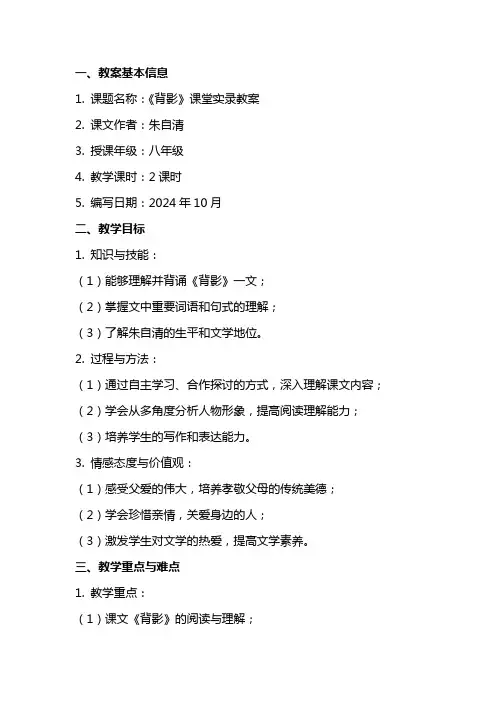 一、教案基本信息

1. 课题名称：《背影》课堂实录教案

2. 课文作者：朱自清

3. 授课年级：八年级

4. 教学课时：2 课时

5. 编写日期：2024 年 10 月

二、教学目标

1. 知识与技能：

（1）能够理解并背诵《背影》一文；

（2）掌握文中重要词语和句式的理解；

（3）了解朱自清的生平和文学地位。

2. 过程与方法：

（1）通过自主学习、合作探讨的方式，深入理解课文内容；

（2）学会从多角度分析人物形象，提高阅读理解能力；

（3）培养学生的写作和表达能力。

3. 情感态度与价值观：

（1）感受父爱的伟大，培养孝敬父母的传统美德；

（2）学会珍惜亲情，关爱身边的人；

（3）激发学生对文学的热爱，提高文学素养。

三、教学重点与难点

1. 教学重点：

（1）课文《背影》的阅读与理解；